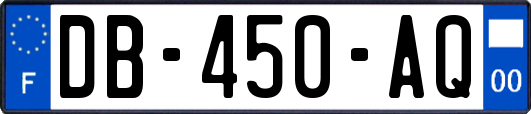 F
DB-450-AQ
00